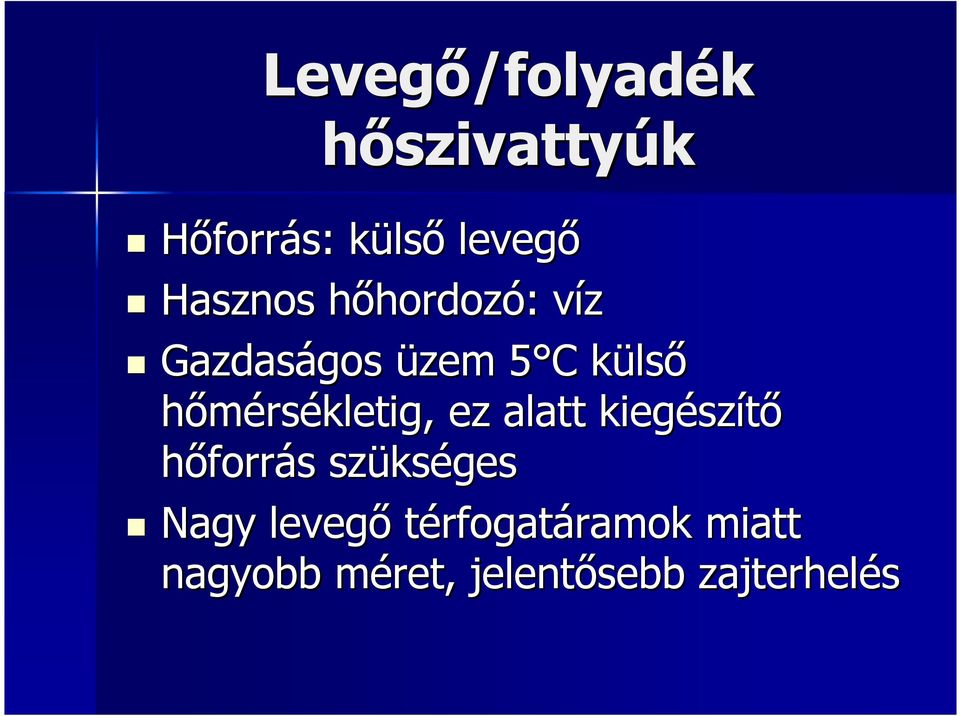 Levegő/folyadék hőszivattyúk

Hőforrás: külső levegő

Hasznos hőhordozó: víz

Gazdaságos üzem 5°C külső hőmérsékletig, ez alatt kiegészítő hőforrás szükséges

Nagy levegő térfogatáramok miatt nagyobb méret, jelentősebb zajterhelés